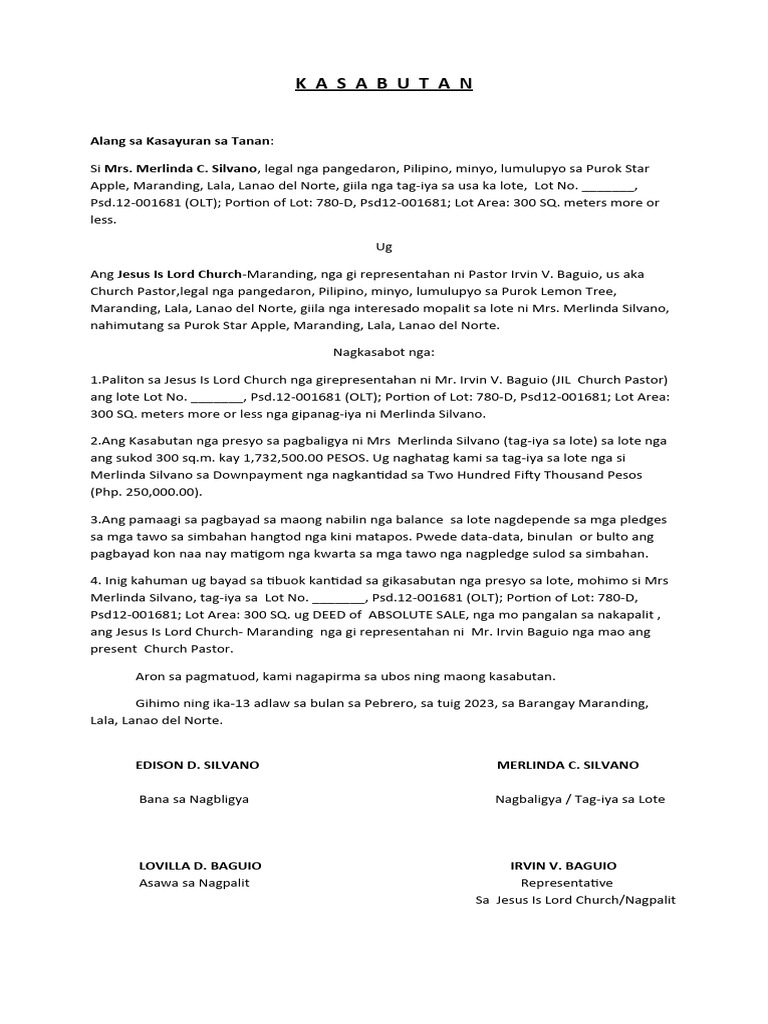 K A S A B U T A N

Alang sa Kasayuran sa Tanan:

Si Mrs. Merlinda C. Silvano, legal nga pangedaron, Pilipino, minyo, lumulupyo sa Purok Star Apple, Maranding, Lala, Lanao del Norte, giila nga tag-iya sa usa ka lote, Lot No. ________, Psd.12-001681 (OLT); Portion of Lot: 780-D, Psd12-001681; Lot Area: 300 SQ. meters more or less.

Ug

Ang Jesus Is Lord Church-Maranding, nga gi representahan ni Pastor Irvin V. Baguio, us aka Church Pastor,legal nga pangedaron, Pilipino, minyo, lumulupyo sa Purok Lemon Tree, Maranding, Lala, Lanao del Norte, giila nga interesado mopalit sa lote ni Mrs. Merlinda Silvano, nahimutang sa Purok Star Apple, Maranding, Lala, Lanao del Norte.

Nagkasabot nga:

1.Paliton sa Jesus Is Lord Church nga girepresentahan ni Mr. Irvin V. Baguio (JIL Church Pastor) ang lote Lot No. ________, Psd.12-001681 (OLT); Portion of Lot: 780-D, Psd12-001681; Lot Area: 300 SQ. meters more or less nga gipanag-iya ni Merlinda Silvano.

2.Ang Kasabutan nga presyo sa pagbaligya ni Mrs Merlinda Silvano (tag-iya sa lote) sa lote nga ang sukod 300 sq.m. kay 1,732,500.00 PESOS. Ug naghatag kami sa tag-iya sa lote nga si Merlinda Silvano sa Downpayment nga nagkantidad sa Two Hundred Fifty Thousand Pesos (Php. 250,000.00).

3.Ang pamaagi sa pagbayad sa maong nabilin nga balance sa lote nagdepende sa mga pledges sa mga tawo sa simbahan hangtod nga kini matapos. Pwede data-data, binulan or bulto ang pagbayad kon naa nay matigom nga kwarta sa mga tawo nga nagpledge sulod sa simbahan.

4. Inig kahuman ug bayad sa tibuok kantidad sa gikasabutan nga presyo sa lote, mohimo si Mrs Merlinda Silvano, tag-iya sa Lot No. ________, Psd.12-001681 (OLT); Portion of Lot: 780-D, Psd12-001681; Lot Area: 300 SQ. ug DEED of ABSOLUTE SALE, nga mo pangalan sa nakapalit , ang Jesus Is Lord Church- Maranding nga gi representahan ni Mr. Irvin Baguio nga mao ang present Church Pastor.

Aron sa pagmatuod, kami nagapirma sa ubos ning maong kasabutan.

Gihimo ning ika-13 adlaw sa bulan sa Pebrero, sa tuig 2023, sa Barangay Maranding, Lala, Lanao del Norte.

EDISON D. SILVANO
Bana sa Nagbligya

MERLINDA C. SILVANO
Nagbaligya / Tag-iya sa Lote

LOVILLA D. BAGUIO
Asawa sa Nagpalit

IRVIN V. BAGUIO
Representative
Sa Jesus Is Lord Church/Nagpalit